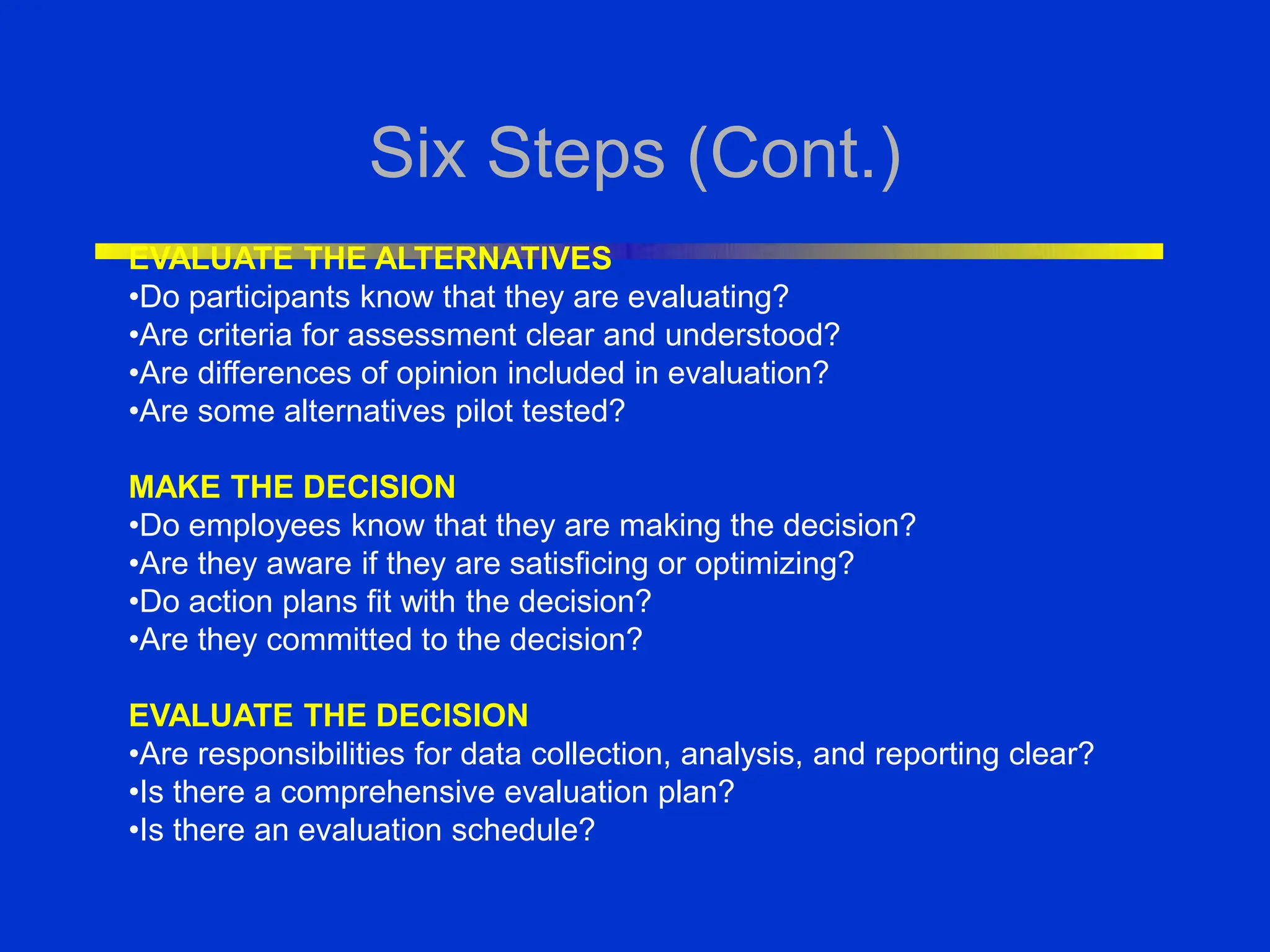 Six Steps (Cont.)

EVALUATE THE ALTERNATIVES
•Do participants know that they are evaluating?
•Are criteria for assessment clear and understood?
•Are differences of opinion included in evaluation?
•Are some alternatives pilot tested?

MAKE THE DECISION
•Do employees know that they are making the decision?
•Are they aware if they are satisficing or optimizing?
•Do action plans fit with the decision?
•Are they committed to the decision?

EVALUATE THE DECISION
•Are responsibilities for data collection, analysis, and reporting clear?
•Is there a comprehensive evaluation plan?
•Is there an evaluation schedule?